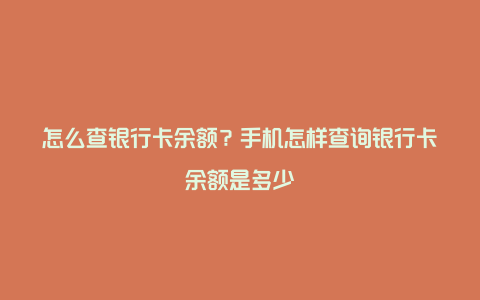 怎么查银行卡余额？手机怎样查询银行卡余额是多少